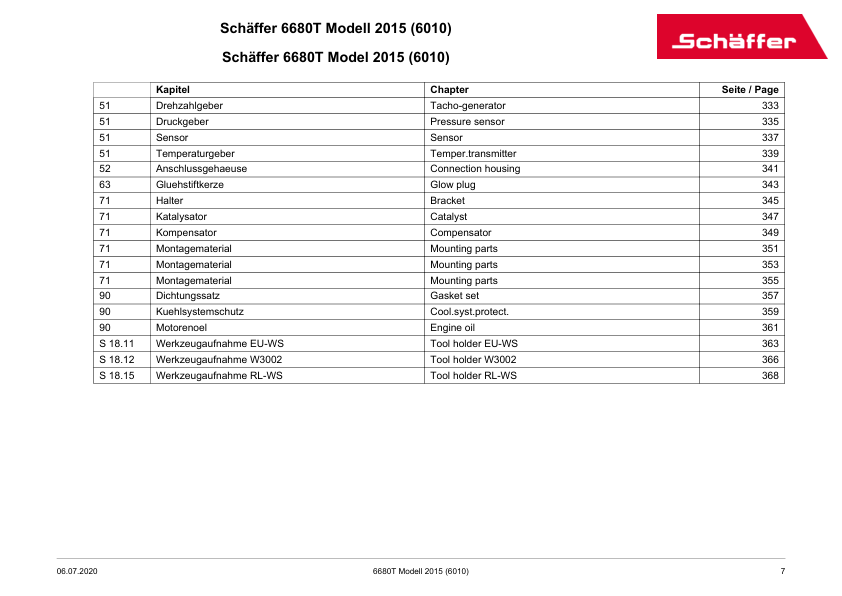 Schäffer 6680T Modell 2015 (6010)

Schäffer 6680T Model 2015 (6010)

Schäffer

| | Kapitel | Chapter | Seite / Page |
|---|---|---|---|
| 51 | Drehzahlgeber | Tacho-generator | 333 |
| 51 | Druckgeber | Pressure sensor | 335 |
| 51 | Sensor | Sensor | 337 |
| 51 | Temperaturgeber | Temper.transmitter | 339 |
| 52 | Anschlussgehaeuse | Connection housing | 341 |
| 63 | Gluehstiftkerze | Glow plug | 343 |
| 71 | Halter | Bracket | 345 |
| 71 | Katalysator | Catalyst | 347 |
| 71 | Kompensator | Compensator | 349 |
| 71 | Montagematerial | Mounting parts | 351 |
| 71 | Montagematerial | Mounting parts | 353 |
| 71 | Montagematerial | Mounting parts | 355 |
| 90 | Dichtungssatz | Gasket set | 357 |
| 90 | Kuehlsystemschutz | Cool.syst.protect. | 359 |
| 90 | Motorenoel | Engine oil | 361 |
| S 18.11 | Werkzeugaufnahme EU-WS | Tool holder EU-WS | 363 |
| S 18.12 | Werkzeugaufnahme W3002 | Tool holder W3002 | 366 |
| S 18.15 | Werkzeugaufnahme RL-WS | Tool holder RL-WS | 368 |

06.07.2020 6680T Modell 2015 (6010) 7